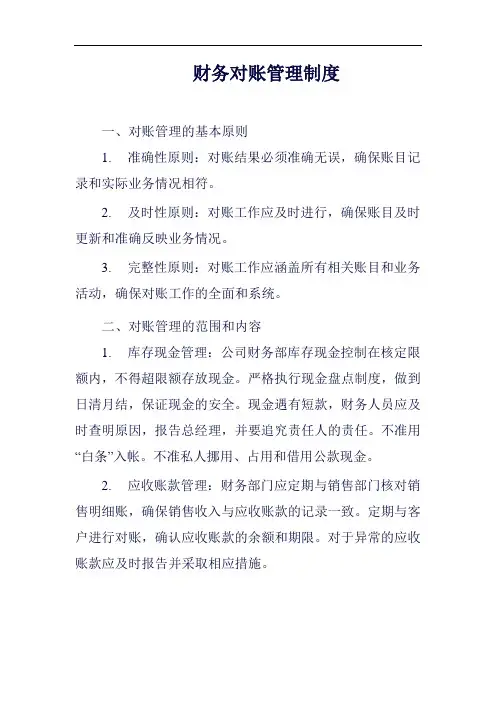 财务对账管理制度

一、对账管理的基本原则

1. 准确性原则：对账结果必须准确无误，确保账目记录和实际业务情况相符。

2. 及时性原则：对账工作应及时进行，确保账目及时更新和准确反映业务情况。

3. 完整性原则：对账工作应涵盖所有相关账目和业务活动，确保对账工作的全面和系统。

二、对账管理的范围和内容

1. 库存现金管理：公司财务部库存现金控制在核定限额内，不得超限额存放现金。严格执行现金盘点制度，做到日清月结，保证现金的安全。现金遇有短款，财务人员应及时查明原因，报告总经理，并要追究责任人的责任。不准用“白条”入帐。不准私人挪用、占用和借用公款现金。

2. 应收账款管理：财务部门应定期与销售部门核对销售明细账，确保销售收入与应收账款的记录一致。定期与客户进行对账，确认应收账款的余额和期限。对于异常的应收账款应及时报告并采取相应措施。